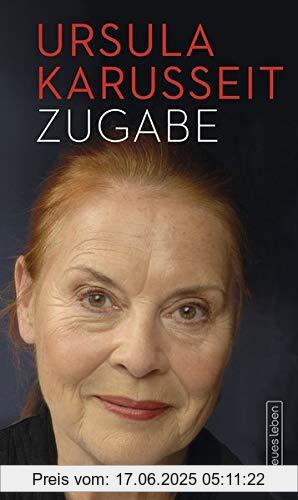 URSULA KARUSSEIT
ZUGABE

neues leben

Preis vom: 17.06.2025 05:11:22